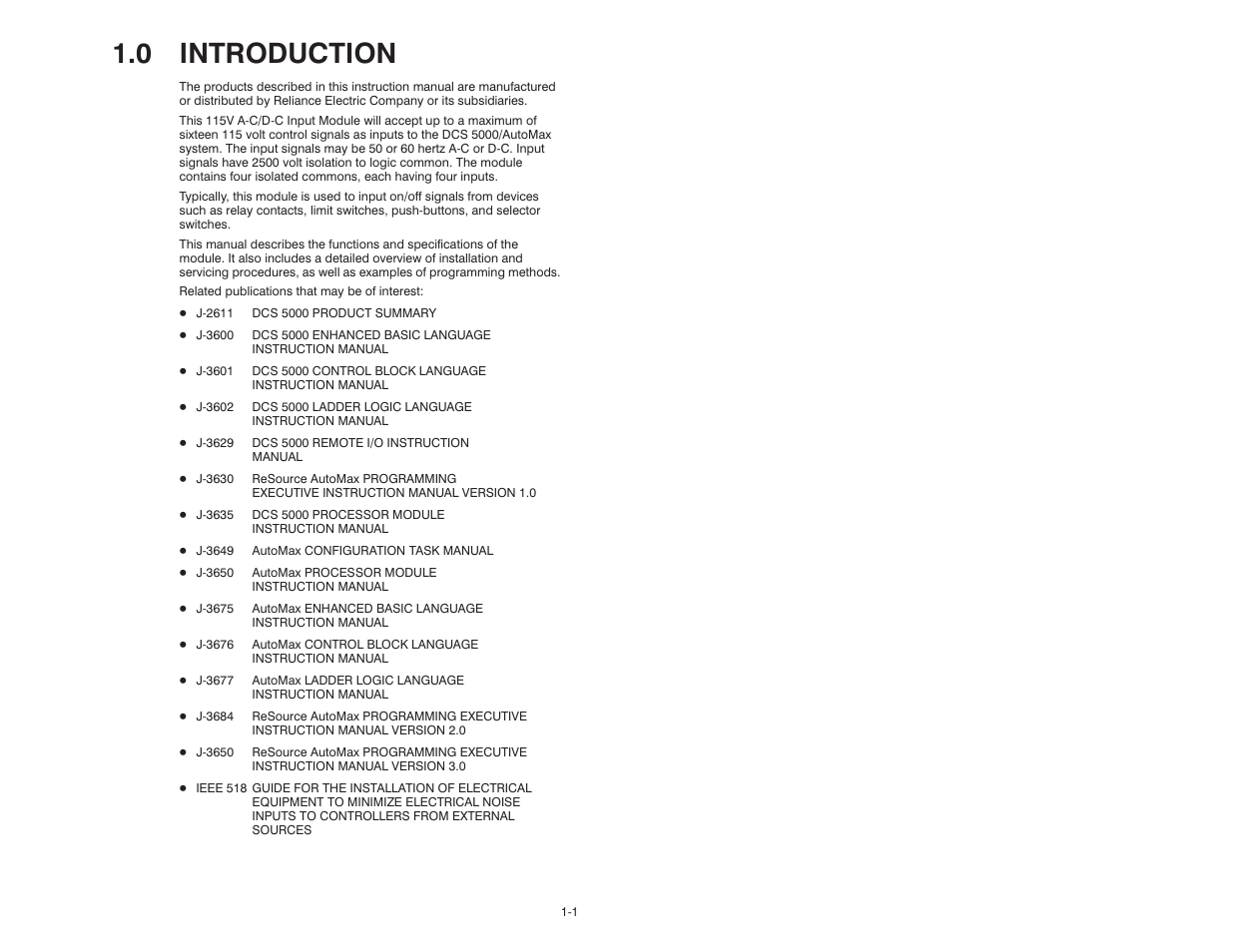 1.0 INTRODUCTION

The products described in this instruction manual are manufactured or distributed by Reliance Electric Company or its subsidiaries.

This 115V A-C/D-C Input Module will accept up to a maximum of sixteen 115 volt control signals as inputs to the DCS 5000/AutoMax system. The input signals may be 50 or 60 hertz A-C or D-C. Input signals have 2500 volt isolation to logic common. The module contains four isolated commons, each having four inputs.

Typically, this module is used to input on/off signals from devices such as relay contacts, limit switches, push-buttons, and selector switches.

This manual describes the functions and specifications of the module. It also includes a detailed overview of installation and servicing procedures, as well as examples of programming methods.

Related publications that may be of interest:

● J-2611 DCS 5000 PRODUCT SUMMARY

● J-3600 DCS 5000 ENHANCED BASIC LANGUAGE INSTRUCTION MANUAL

● J-3601 DCS 5000 CONTROL BLOCK LANGUAGE INSTRUCTION MANUAL

● J-3602 DCS 5000 LADDER LOGIC LANGUAGE INSTRUCTION MANUAL

● J-3629 DCS 5000 REMOTE I/O INSTRUCTION MANUAL

● J-3630 ReSource AutoMax PROGRAMMING EXECUTIVE INSTRUCTION MANUAL VERSION 1.0

● J-3635 DCS 5000 PROCESSOR MODULE INSTRUCTION MANUAL

● J-3649 AutoMax CONFIGURATION TASK MANUAL

● J-3650 AutoMax PROCESSOR MODULE INSTRUCTION MANUAL

● J-3675 AutoMax ENHANCED BASIC LANGUAGE INSTRUCTION MANUAL

● J-3676 AutoMax CONTROL BLOCK LANGUAGE INSTRUCTION MANUAL

● J-3677 AutoMax LADDER LOGIC LANGUAGE INSTRUCTION MANUAL

● J-3684 ReSource AutoMax PROGRAMMING EXECUTIVE INSTRUCTION MANUAL VERSION 2.0

● J-3650 ReSource AutoMax PROGRAMMING EXECUTIVE INSTRUCTION MANUAL VERSION 3.0

● IEEE 518 GUIDE FOR THE INSTALLATION OF ELECTRICAL EQUIPMENT TO MINIMIZE ELECTRICAL NOISE INPUTS TO CONTROLLERS FROM EXTERNAL SOURCES

1-1